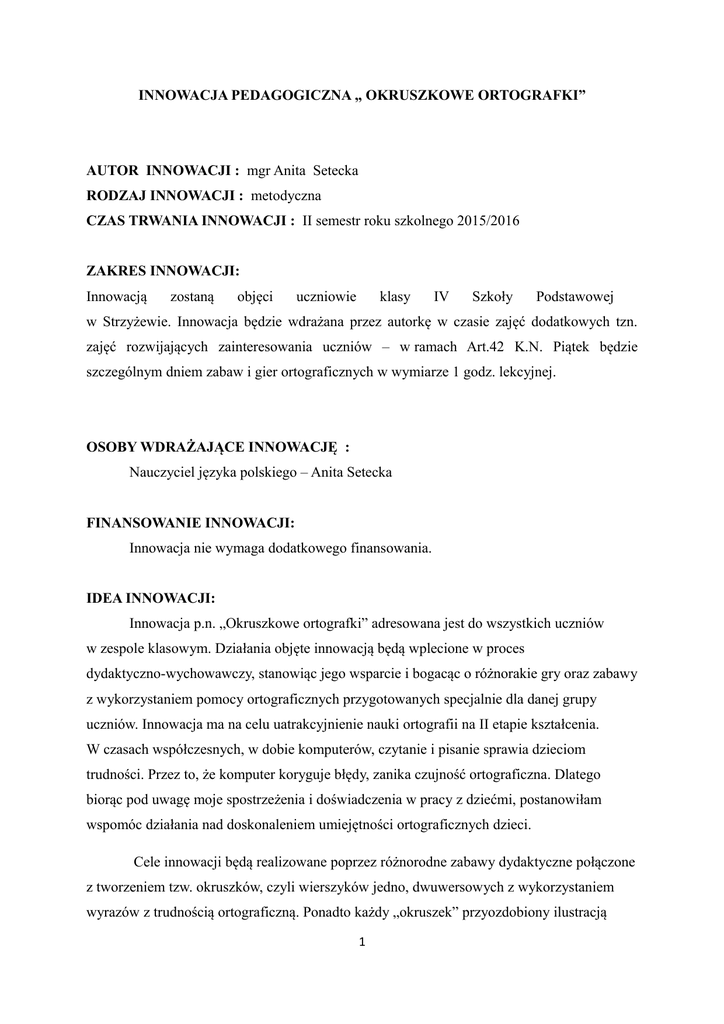 INNOWACJA PEDAGOGICZNA „ OKRUSZKOWE ORTOGRAFKI”

AUTOR INNOWACJI : mgr Anita Setecka
RODZAJ INNOWACJI : metodyczna
CZAS TRWANIA INNOWACJI : II semestr roku szkolnego 2015/2016

ZAKRES INNOWACJI:
Innowacją zostaną objęci uczniowie klasy IV Szkoły Podstawowej w Strzyżewie. Innowacja będzie wdrażana przez autorkę w czasie zajęć dodatkowych tzn. zajęć rozwijających zainteresowania uczniów – w ramach Art.42 K.N. Piątek będzie szczególnym dniem zabaw i gier ortograficznych w wymiarze 1 godz. lekcyjnej.

OSOBY WDRAŻAJĄCE INNOWACJĘ :
Nauczyciel języka polskiego – Anita Setecka

FINANSOWANIE INNOWACJI:
Innowacja nie wymaga dodatkowego finansowania.

IDEA INNOWACJI:
Innowacja p.n. „Okruszkowe ortografki” adresowana jest do wszystkich uczniów w zespole klasowym. Działania objęte innowacją będą wplecione w proces dydaktyczno-wychowawczy, stanowiąc jego wsparcie i bogacąc o różnorakie gry oraz zabawy z wykorzystaniem pomocy ortograficznych przygotowanych specjalnie dla danej grupy uczniów. Innowacja ma na celu uatrakcyjnienie nauki ortografii na II etapie kształcenia. W czasach współczesnych, w dobie komputerów, czytanie i pisanie sprawia dzieciom trudności. Przez to, że komputer koryguje błędy, zanika czujność ortograficzna. Dlatego biorąc pod uwagę moje spostrzeżenia i doświadczenia w pracy z dziećmi, postanowiłam wspomóc działania nad doskonaleniem umiejętności ortograficznych dzieci.

Cele innowacji będą realizowane poprzez różnorodne zabawy dydaktyczne połączone z tworzeniem tzw. okruszków, czyli wierszyków jedno, dwuwersowych z wykorzystaniem wyrazów z trudnością ortograficzną. Ponadto każdy „okruszek” przyozdobiony ilustracją

1